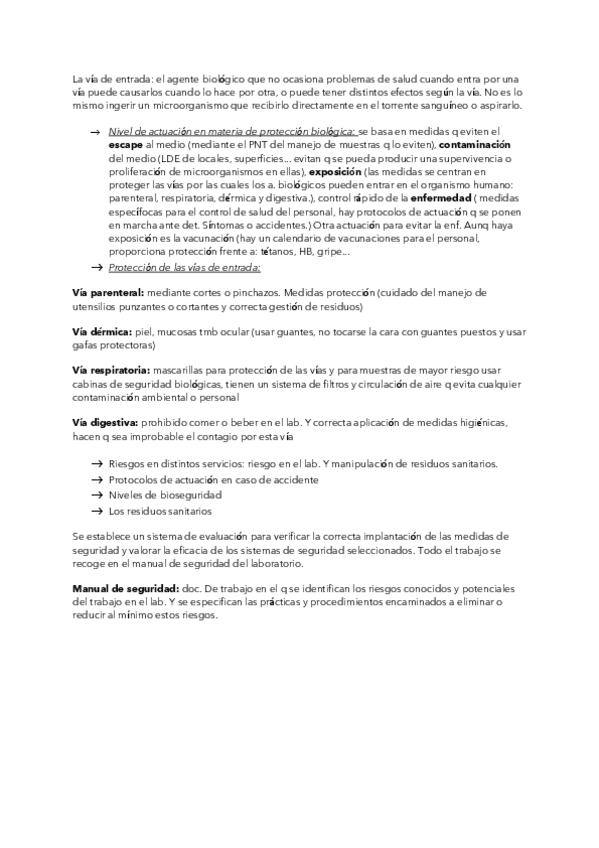 La vía de entrada: el agente biológico que no ocasiona problemas de salud cuando entra por una vía puede causarlos cuando lo hace por otra, o puede tener distintos efectos según la vía. No es lo mismo ingerir un microorganismo que recibirlo directamente en el torrente sanguíneo o aspirarlo.

→ Nivel de actuación en materia de protección biológica: se basa en medidas q eviten el **escape** al medio (mediante el PNT del manejo de muestras q lo eviten), **contaminación** del medio (LDE de locales, superficies... evitan q se pueda producir una supervivencia o proliferación de microorganismos en ellas), **exposición** (las medidas se centran en proteger las vías por las cuales los a. biológicos pueden entrar en el organismo humano: parenteral, respiratoria, dérmica y digestiva.), control rápido de la **enfermedad** ( medidas específocas para el control de salud del personal, hay protocolos de actuación q se ponen en marcha ante det. Síntomas o accidentes.) Otra actuación para evitar la enf. Aunq haya exposición es la vacunación (hay un calendario de vacunaciones para el personal, proporciona protección frente a: tétanos, HB, gripe...
→ Protección de las vías de entrada:

**Vía parenteral:** mediante cortes o pinchazos. Medidas protección (cuidado del manejo de utensilios punzantes o cortantes y correcta gestión de residuos)

**Vía dérmica:** piel, mucosas tmb ocular (usar guantes, no tocarse la cara con guantes puestos y usar gafas protectoras)

**Vía respiratoria:** mascarillas para protección de las vías y para muestras de mayor riesgo usar cabinas de seguridad biológicas, tienen un sistema de filtros y circulación de aire q evita cualquier contaminación ambiental o personal

**Vía digestiva:** prohibido comer o beber en el lab. Y correcta aplicación de medidas higiénicas, hacen q sea improbable el contagio por esta vía

→ Riesgos en distintos servicios: riesgo en el lab. Y manipulación de residuos sanitarios.
→ Protocolos de actuación en caso de accidente
→ Niveles de bioseguridad
→ Los residuos sanitarios

Se establece un sistema de evaluación para verificar la correcta implantación de las medidas de seguridad y valorar la eficacia de los sistemas de seguridad seleccionados. Todo el trabajo se recoge en el manual de seguridad del laboratorio.

**Manual de seguridad:** doc. De trabajo en el q se identifican los riesgos conocidos y potenciales del trabajo en el lab. Y se especifican las prácticas y procedimientos encaminados a eliminar o reducir al mínimo estos riesgos.